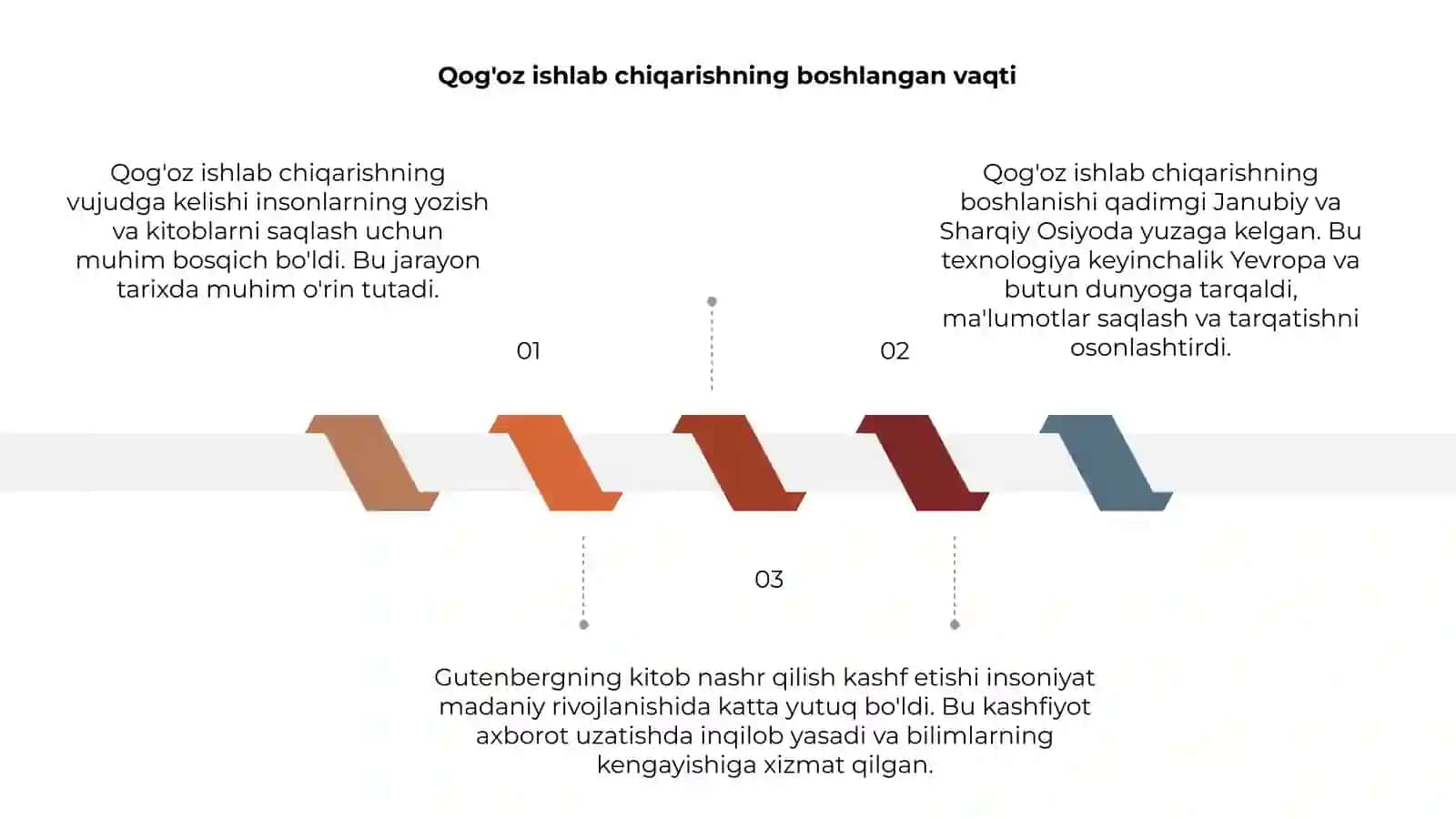 Qog'oz ishlab chiqarishning boshlangan vaqti

Qog'oz ishlab chiqarishning vujudga kelishi insonlarning yozish va kitoblarni saqlash uchun muhim bosqich bo'ldi. Bu jarayon tarixda muhim o'rin tutadi.

01

Qog'oz ishlab chiqarishning boshlanishi qadimgi Janubiy va Sharqiy Osiyoda yuzaga kelgan. Bu texnologiya keyinchalik Yevropa va butun dunyoga tarqaldi, ma'lumotlar saqlash va tarqatishni osonlashtirdi.

02

03

Gutenbergning kitob nashr qilish kashf etishi insoniyat madaniy rivojlanishida katta yutuq bo'ldi. Bu kashfiyot axborot uzatishda inqilob yasadi va bilimlarning kengayishiga xizmat qilgan.